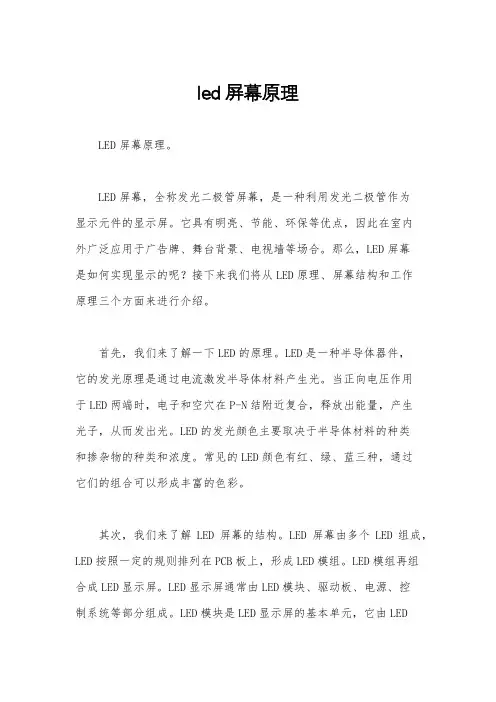 led 屏幕原理

LED 屏幕原理。

LED 屏幕，全称发光二极管屏幕，是一种利用发光二极管作为显示元件的显示屏。它具有明亮、节能、环保等优点，因此在室内外广泛应用于广告牌、舞台背景、电视墙等场合。那么，LED 屏幕是如何实现显示的呢？接下来我们将从 LED 原理、屏幕结构和工作原理三个方面来进行介绍。

首先，我们来了解一下 LED 的原理。LED 是一种半导体器件，它的发光原理是通过电流激发半导体材料产生光。当正向电压作用于 LED 两端时，电子和空穴在 P-N 结附近复合，释放出能量，产生光子，从而发出光。LED 的发光颜色主要取决于半导体材料的种类和掺杂物的种类和浓度。常见的 LED 颜色有红、绿、蓝三种，通过它们的组合可以形成丰富的色彩。

其次，我们来了解 LED 屏幕的结构。LED 屏幕由多个 LED 组成，LED 按照一定的规则排列在 PCB 板上，形成 LED 模组。LED 模组再组合成 LED 显示屏。LED 显示屏通常由 LED 模块、驱动板、电源、控制系统等部分组成。LED 模块是 LED 显示屏的基本单元，它由 LED